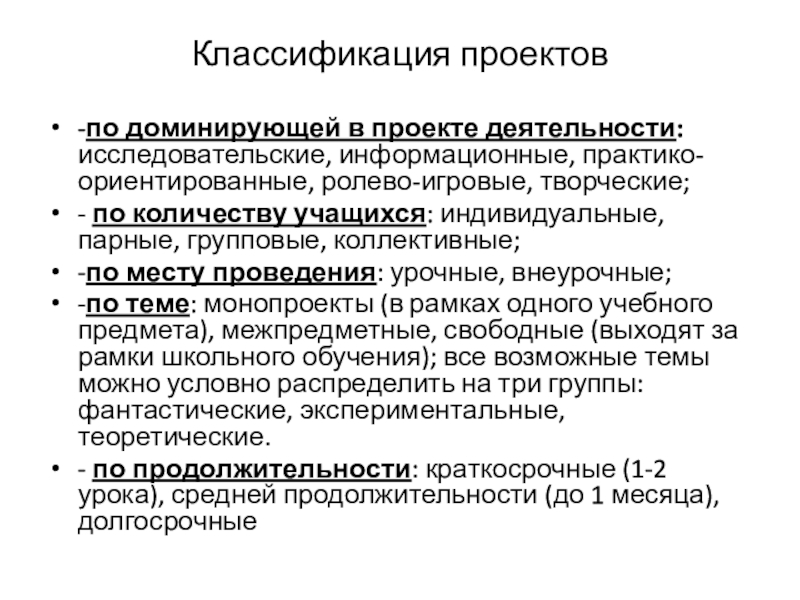 Классификация проектов

• -по доминирующей в проекте деятельности: исследовательские, информационные, практико-ориентированные, ролево-игровые, творческие;
• - по количеству учащихся: индивидуальные, парные, групповые, коллективные;
• -по месту проведения: урочные, внеурочные;
• -по теме: монопроекты (в рамках одного учебного предмета), межпредметные, свободные (выходят за рамки школьного обучения); все возможные темы можно условно распределить на три группы: фантастические, экспериментальные, теоретические.
• - по продолжительности: краткосрочные (1-2 урока), средней продолжительности (до 1 месяца), долгосрочные